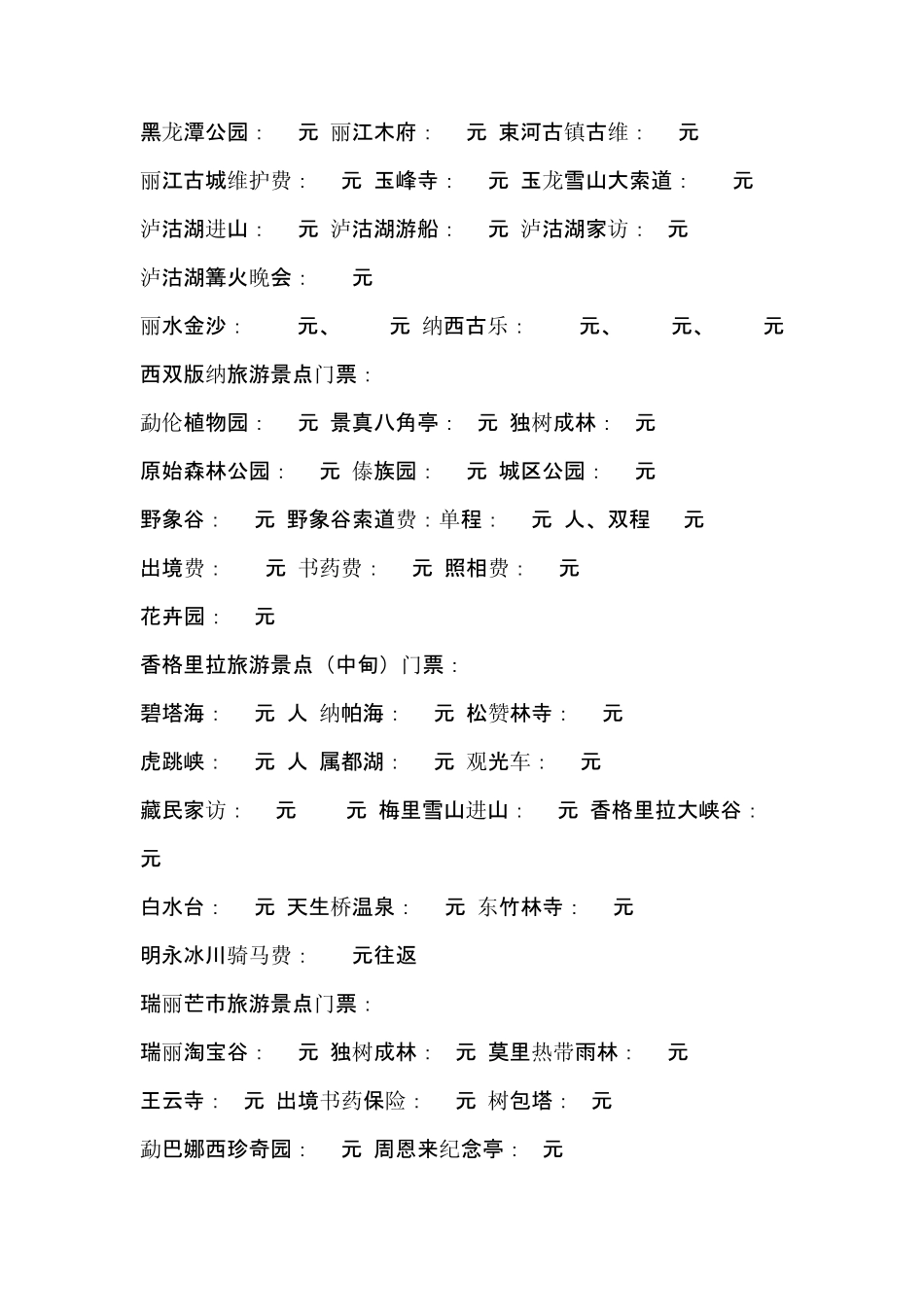 黑龙潭公园： 元 丽江木府： 元 束河古镇古维： 元

丽江古城维护费： 元 玉峰寺： 元 玉龙雪山大索道： 元

泸沽湖进山： 元 泸沽湖游船： 元 泸沽湖家访： 元

泸沽湖篝火晚会： 元

丽水金沙： 元、 元 纳西古乐： 元、 元、 元

西双版纳旅游景点门票：

勐伦植物园： 元 景真八角亭： 元 独树成林： 元

原始森林公园： 元 傣族园： 元 城区公园： 元

野象谷： 元 野象谷索道费：单程： 元 人、双程 元

出境费： 元 书药费： 元 照相费： 元

花卉园： 元

香格里拉旅游景点（中甸）门票：

碧塔海： 元 人 纳帕海： 元 松赞林寺： 元

虎跳峡： 元 人 属都湖： 元 观光车： 元

藏民家访： 元 元 梅里雪山进山： 元 香格里拉大峡谷： 元

白水台： 元 天生桥温泉： 元 东竹林寺： 元

明永冰川骑马费： 元往返

瑞丽芒市旅游景点门票：

瑞丽淘宝谷： 元 独树成林： 元 莫里热带雨林： 元

王云寺： 元 出境书药保险： 元 树包塔： 元

勐巴娜西珍奇园： 元 周恩来纪念亭： 元